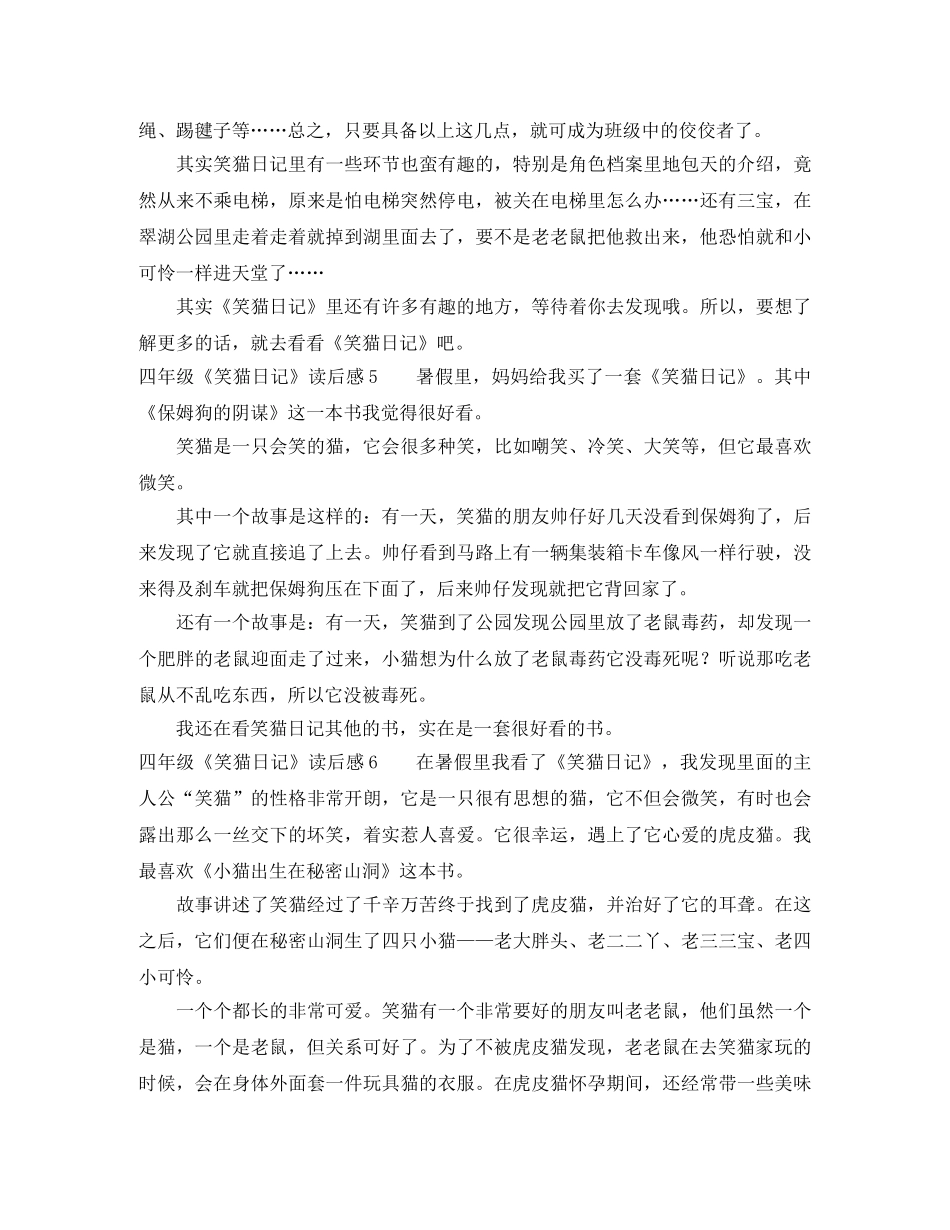 绳、踢毽子等……总之，只要具备以上这几点，就可成为班级中的佼佼者了。

其实笑猫日记里有一些环节也蛮有趣的，特别是角色档案里地包天的介绍，竟然从来不乘电梯，原来是怕电梯突然停电，被关在电梯里怎么办……还有三宝，在翠湖公园里走着走着就掉到湖里面去了，要不是老老鼠把他救出来，他恐怕就和小可怜一样进天堂了……

其实《笑猫日记》里还有许多有趣的地方，等待着你去发现哦。所以，要想了解更多的话，就去看看《笑猫日记》吧。

四年级《笑猫日记》读后感5　　暑假里，妈妈给我买了一套《笑猫日记》。其中《保姆狗的阴谋》这一本书我觉得很好看。

笑猫是一只会笑的猫，它会很多种笑，比如嘲笑、冷笑、大笑等，但它最喜欢微笑。

其中一个故事是这样的：有一天，笑猫的朋友帅仔好几天没看到保姆狗了，后来发现了它就直接追了上去。帅仔看到马路上有一辆集装箱卡车像风一样行驶，没来得及刹车就把保姆狗压在下面了，后来帅仔发现就把它背回家了。

还有一个故事是：有一天，笑猫到了公园发现公园里放了老鼠毒药，却发现一个肥胖的老鼠迎面走了过来，小猫想为什么放了老鼠毒药它没毒死呢？听说那吃老鼠从不乱吃东西，所以它没被毒死。

我还在看笑猫日记其他的书，实在是一套很好看的书。

四年级《笑猫日记》读后感6　　在暑假里我看了《笑猫日记》，我发现里面的主人公“笑猫”的性格非常开朗，它是一只很有思想的猫，它不但会微笑，有时也会露出那么一丝交下的坏笑，着实惹人喜爱。它很幸运，遇上了它心爱的虎皮猫。我最喜欢《小猫出生在秘密山洞》这本书。

故事讲述了笑猫经过了千辛万苦终于找到了虎皮猫，并治好了它的耳聋。在这之后，它们便在秘密山洞生了四只小猫——老大胖头、老二二丫、老三三宝、老四小可怜。

一个个都长的非常可爱。笑猫有一个非常要好的朋友叫老老鼠，他们虽然一个是猫，一个是老鼠，但关系可好了。为了不被虎皮猫发现，老老鼠在去笑猫家玩的时候，会在身体外面套一件玩具猫的衣服。在虎皮猫怀孕期间，还经常带一些美味